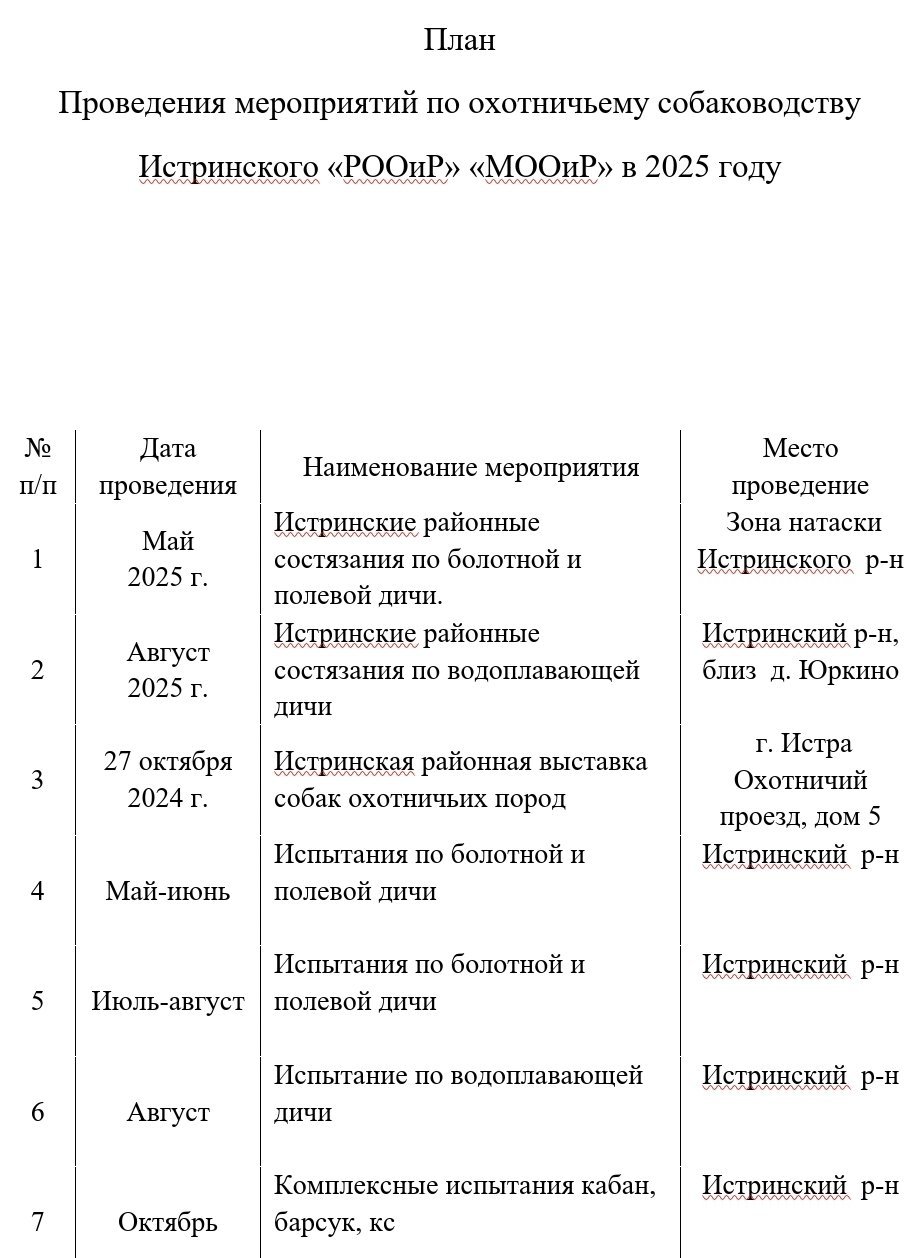 План

Проведения мероприятий по охотничьему собаководству

Истринского «РООиР» «МООиР» в 2025 году

| № п/п | Дата проведения | Наименование мероприятия | Место проведение |
|---|---|---|---|
| 1 | Май 2025 г. | Истринские районные состязания по болотной и полевой дичи. | Зона натаски Истринского р-н |
| 2 | Август 2025 г. | Истринские районные состязания по водоплавающей дичи | Истринский р-н, близ д. Юркино |
| 3 | 27 октября 2024 г. | Истринская районная выставка собак охотничьих пород | г. Истра Охотничий проезд, дом 5 |
| 4 | Май-июнь | Испытания по болотной и полевой дичи | Истринский р-н |
| 5 | Июль-август | Испытания по болотной и полевой дичи | Истринский р-н |
| 6 | Август | Испытание по водоплавающей дичи | Истринский р-н |
| 7 | Октябрь | Комплексные испытания кабан, барсук, кс | Истринский р-н |